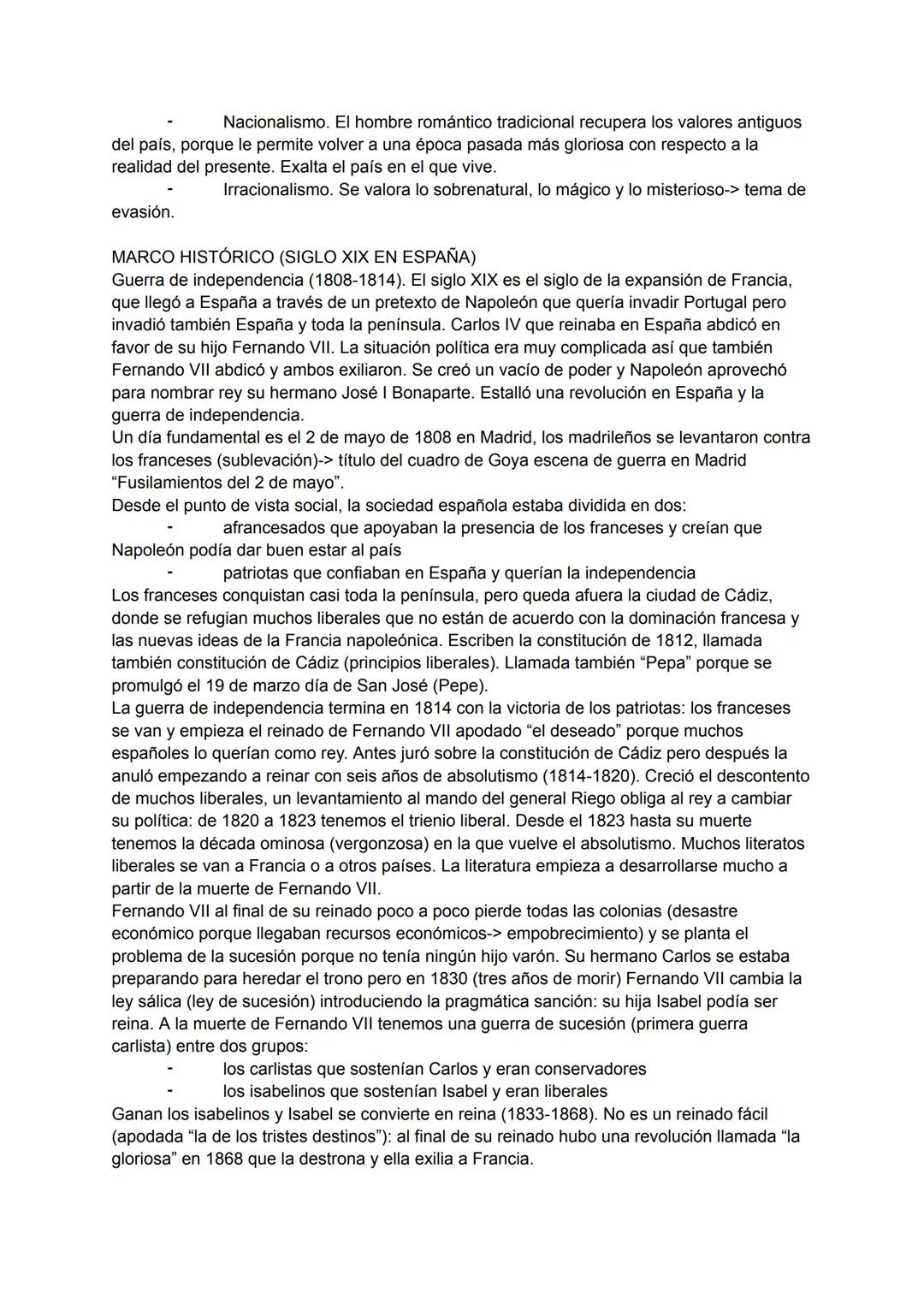 - Nacionalismo. El hombre romántico tradicional recupera los valores antiguos del país, porque le permite volver a una época pasada más gloriosa con respecto a la realidad del presente. Exalta el país en el que vive.
- Irracionalismo. Se valora lo sobrenatural, lo mágico y lo misterioso-> tema de evasión.

MARCO HISTÓRICO (SIGLO XIX EN ESPAÑA)
Guerra de independencia (1808-1814). El siglo XIX es el siglo de la expansión de Francia, que llegó a España a través de un pretexto de Napoleón que quería invadir Portugal pero invadió también España y toda la península. Carlos IV que reinaba en España abdicó en favor de su hijo Fernando VII. La situación política era muy complicada así que también Fernando VII abdicó y ambos exiliaron. Se creó un vacío de poder y Napoleón aprovechó para nombrar rey su hermano José I Bonaparte. Estalló una revolución en España y la guerra de independencia.
Un día fundamental es el 2 de mayo de 1808 en Madrid, los madrileños se levantaron contra los franceses (sublevación)-> título del cuadro de Goya escena de guerra en Madrid "Fusilamientos del 2 de mayo".
Desde el punto de vista social, la sociedad española estaba dividida en dos:
- afrancesados que apoyaban la presencia de los franceses y creían que Napoleón podía dar buen estar al país
- patriotas que confiaban en España y querían la independencia
Los franceses conquistan casi toda la península, pero queda afuera la ciudad de Cádiz, donde se refugian muchos liberales que no están de acuerdo con la dominación francesa y las nuevas ideas de la Francia napoleónica. Escriben la constitución de 1812, llamada también constitución de Cádiz (principios liberales). Llamada también "Pepa" porque se promulgó el 19 de marzo día de San José (Pepe).
La guerra de independencia termina en 1814 con la victoria de los patriotas: los franceses se van y empieza el reinado de Fernando VII apodado "el deseado" porque muchos españoles lo querían como rey. Antes juró sobre la constitución de Cádiz pero después la anuló empezando a reinar con seis años de absolutismo (1814-1820). Creció el descontento de muchos liberales, un levantamiento al mando del general Riego obliga al rey a cambiar su política: de 1820 a 1823 tenemos el trienio liberal. Desde el 1823 hasta su muerte tenemos la década ominosa (vergonzosa) en la que vuelve el absolutismo. Muchos literatos liberales se van a Francia o a otros países. La literatura empieza a desarrollarse mucho a partir de la muerte de Fernando VII.
Fernando VII al final de su reinado poco a poco pierde todas las colonias (desastre económico porque llegaban recursos económicos-> empobrecimiento) y se planta el problema de la sucesión porque no tenía ningún hijo varón. Su hermano Carlos se estaba preparando para heredar el trono pero en 1830 (tres años de morir) Fernando VII cambia la ley sálica (ley de sucesión) introduciendo la pragmática sanción: su hija Isabel podía ser reina. A la muerte de Fernando VII tenemos una guerra de sucesión (primera guerra carlista) entre dos grupos:
- los carlistas que sostenían Carlos y eran conservadores
- los isabelinos que sostenían Isabel y eran liberales
Ganan los isabelinos y Isabel se convierte en reina (1833-1868). No es un reinado fácil (apodada "la de los tristes destinos"): al final de su reinado hubo una revolución llamada "la gloriosa" en 1868 que la destrona y ella exilia a Francia.